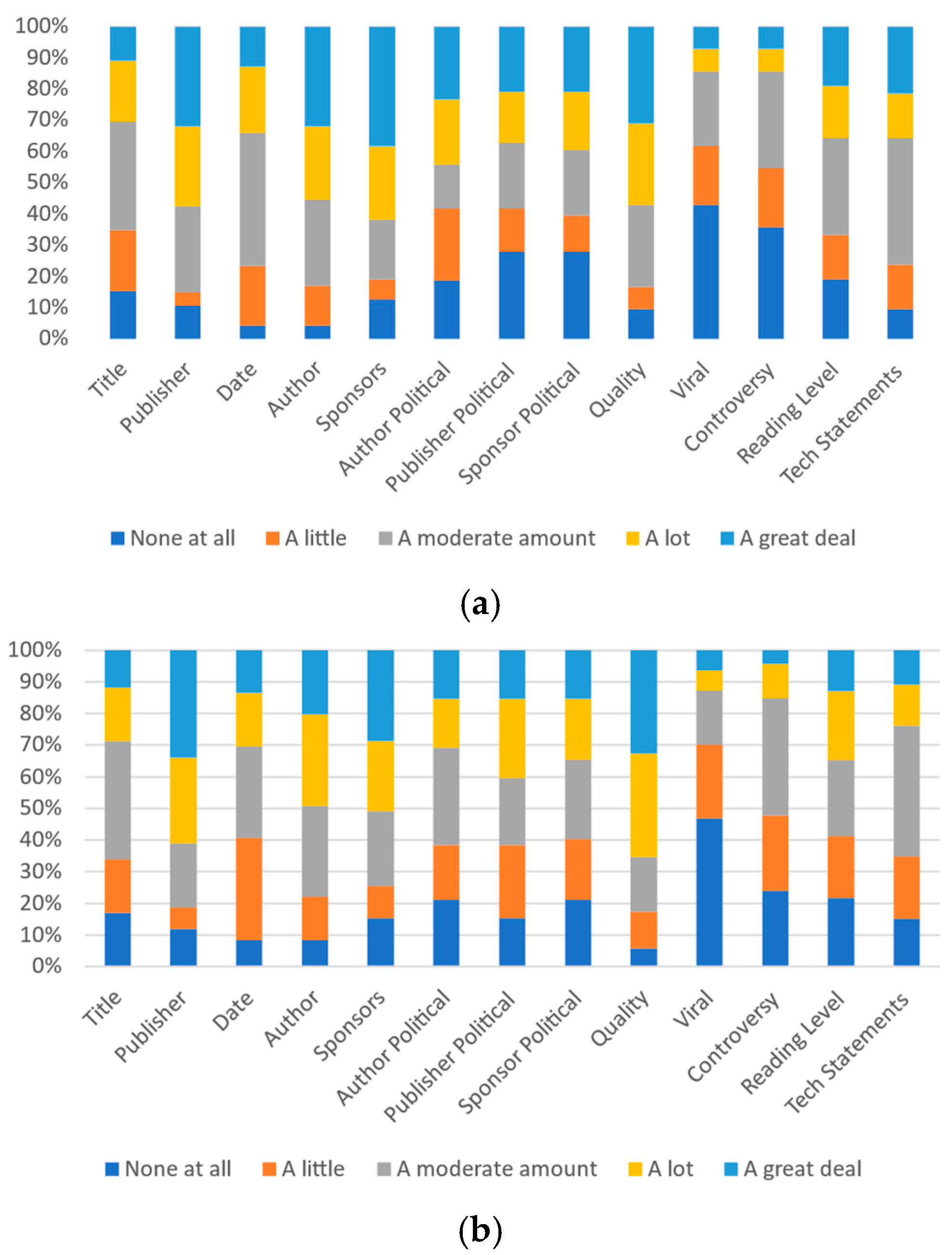 100%
90%
80%
70%
60%
50%
40%
30%
20%
10%
0%

Title
Publisher
Date
Author
Sponsors
Author Political
Publisher Political
Sponsor Political
Quality
Viral
Controversy
Reading Level
Tech Statements

None at all
A little
A moderate amount
A lot
A great deal

(a)

100%
90%
80%
70%
60%
50%
40%
30%
20%
10%
0%

Title
Publisher
Date
Author
Sponsors
Author Political
Publisher Political
Sponsor Political
Quality
Viral
Controversy
Reading Level
Tech Statements

None at all
A little
A moderate amount
A lot
A great deal

(b)